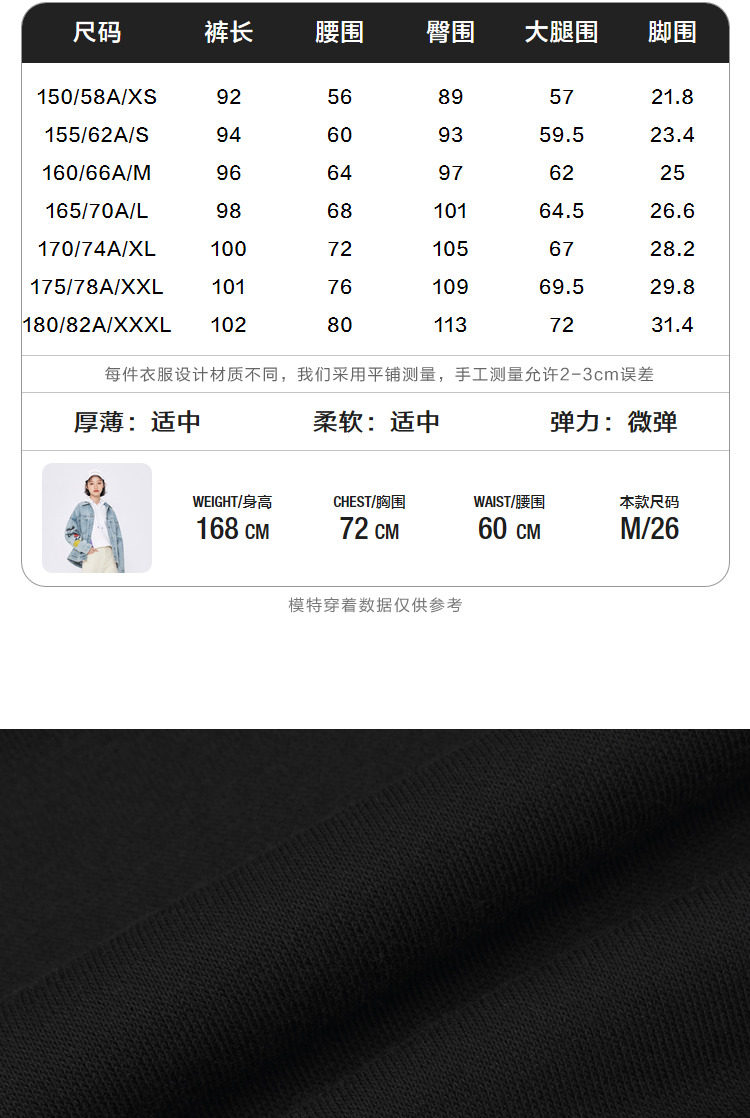 | 尺码 | 裤长 | 腰围 | 臀围 | 大腿围 | 脚围 |
|---|---|---|---|---|---|
| 150/58A/XS | 92 | 56 | 89 | 57 | 21.8 |
| 155/62A/S | 94 | 60 | 93 | 59.5 | 23.4 |
| 160/66A/M | 96 | 64 | 97 | 62 | 25 |
| 165/70A/L | 98 | 68 | 101 | 64.5 | 26.6 |
| 170/74A/XL | 100 | 72 | 105 | 67 | 28.2 |
| 175/78A/XXL | 101 | 76 | 109 | 69.5 | 29.8 |
| 180/82A/XXXL | 102 | 80 | 113 | 72 | 31.4 |

每件衣服设计材质不同，我们采用平铺测量，手工测量允许2-3cm误差

厚薄：适中 柔软：适中 弹力：微弹

WEIGHT/身高
168 CM

CHEST/胸围
72 CM

WAIST/腰围
60 CM

本款尺码
M/26

模特穿着数据仅供参考